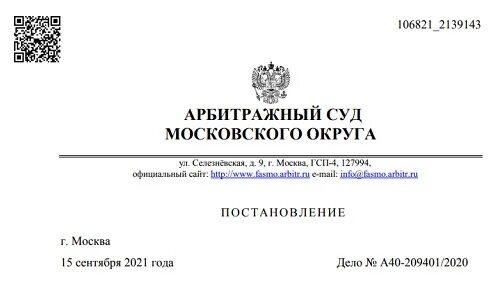 106821_2139143

АРБИТРАЖНЫЙ СУД
МОСКОВСКОГО ОКРУГА

ул. Селезнёвская, д. 9, г. Москва, ГСП-4, 127994,
официальный сайт: http://www.fasmo.arbitr.ru e-mail: info@fasmo.arbitr.ru

ПОСТАНОВЛЕНИЕ

г. Москва

15 сентября 2021 года

Дело № А40-209401/2020